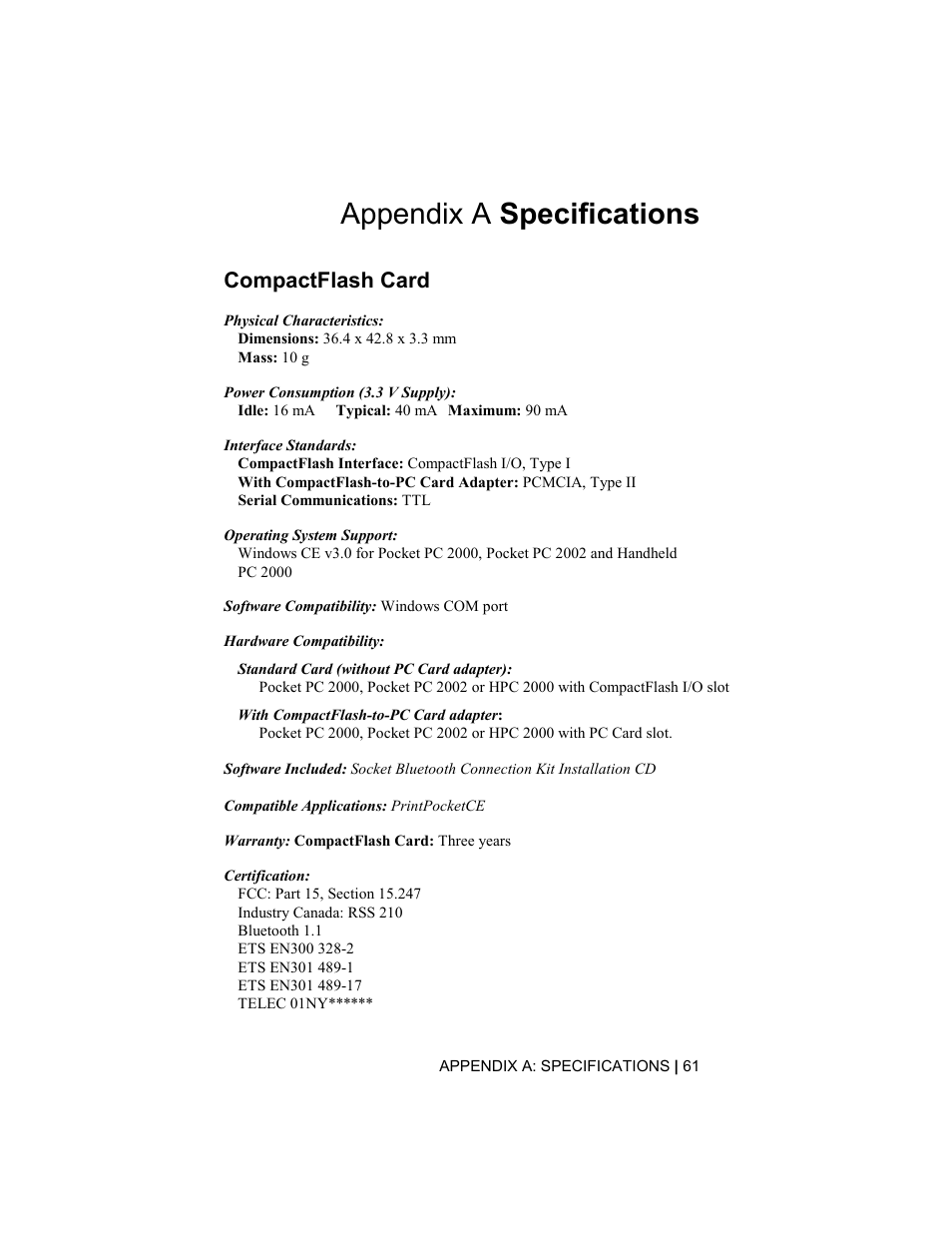 Appendix A Specifications

CompactFlash Card

Physical Characteristics:
Dimensions: 36.4 x 42.8 x 3.3 mm
Mass: 10 g

Power Consumption (3.3 V Supply):
Idle: 16 mA Typical: 40 mA Maximum: 90 mA

Interface Standards:
CompactFlash Interface: CompactFlash I/O, Type I
With CompactFlash-to-PC Card Adapter: PCMCIA, Type II
Serial Communications: TTL

Operating System Support:
Windows CE v3.0 for Pocket PC 2000, Pocket PC 2002 and Handheld PC 2000

Software Compatibility: Windows COM port

Hardware Compatibility:

Standard Card (without PC Card adapter):
Pocket PC 2000, Pocket PC 2002 or HPC 2000 with CompactFlash I/O slot

With CompactFlash-to-PC Card adapter:
Pocket PC 2000, Pocket PC 2002 or HPC 2000 with PC Card slot.

Software Included: Socket Bluetooth Connection Kit Installation CD

Compatible Applications: PrintPocketCE

Warranty: CompactFlash Card: Three years

Certification:
FCC: Part 15, Section 15.247
Industry Canada: RSS 210
Bluetooth 1.1
ETS EN300 328-2
ETS EN301 489-1
ETS EN301 489-17
TELEC 01NY******

APPENDIX A: SPECIFICATIONS | 61